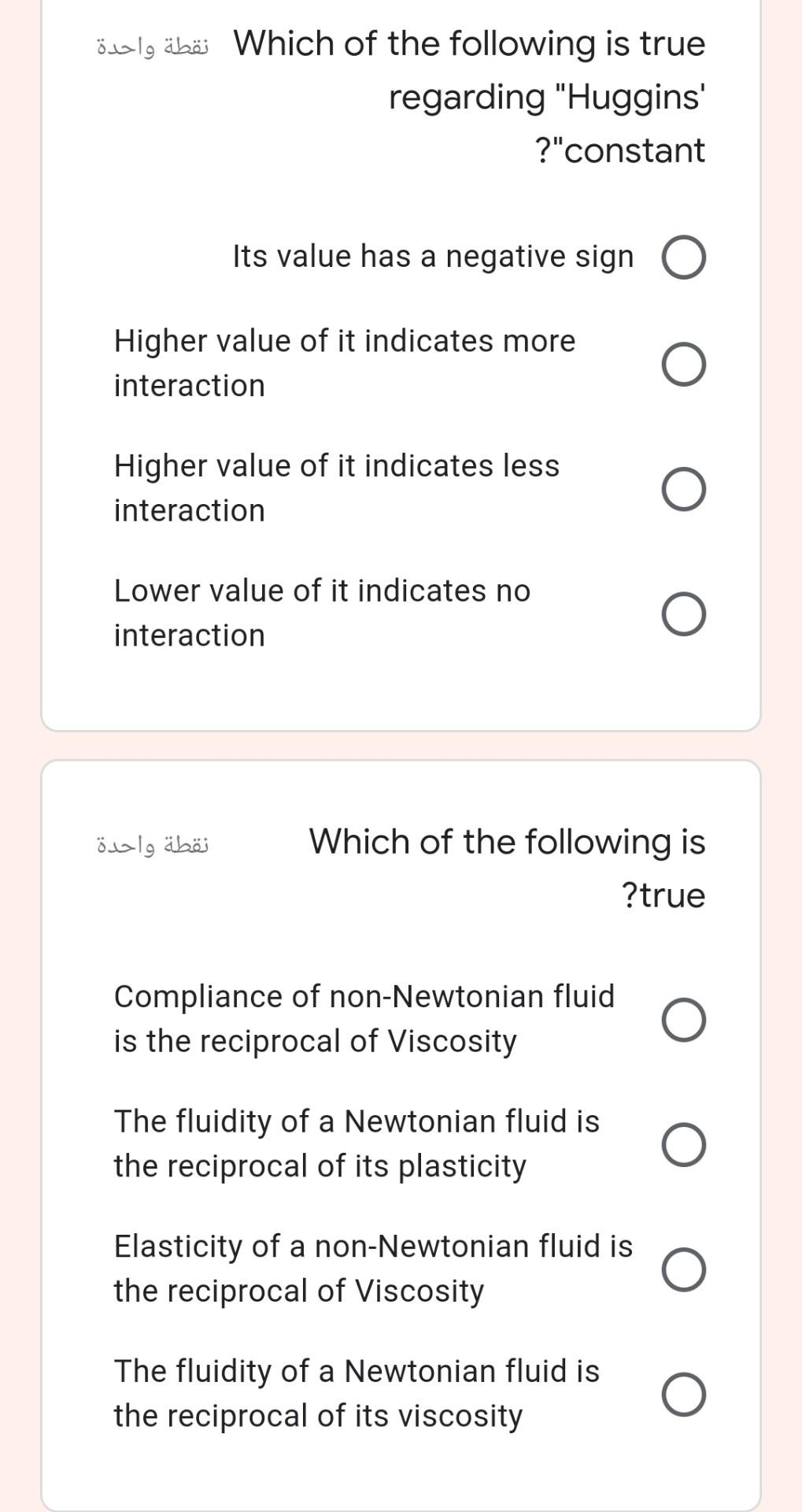 نقطة واحدة Which of the following is true regarding "Huggins' ?"constant

Its value has a negative sign

Higher value of it indicates more interaction

Higher value of it indicates less interaction

Lower value of it indicates no interaction

نقطة واحدة Which of the following is ?true

Compliance of non-Newtonian fluid is the reciprocal of Viscosity

The fluidity of a Newtonian fluid is the reciprocal of its plasticity

Elasticity of a non-Newtonian fluid is the reciprocal of Viscosity

The fluidity of a Newtonian fluid is the reciprocal of its viscosity